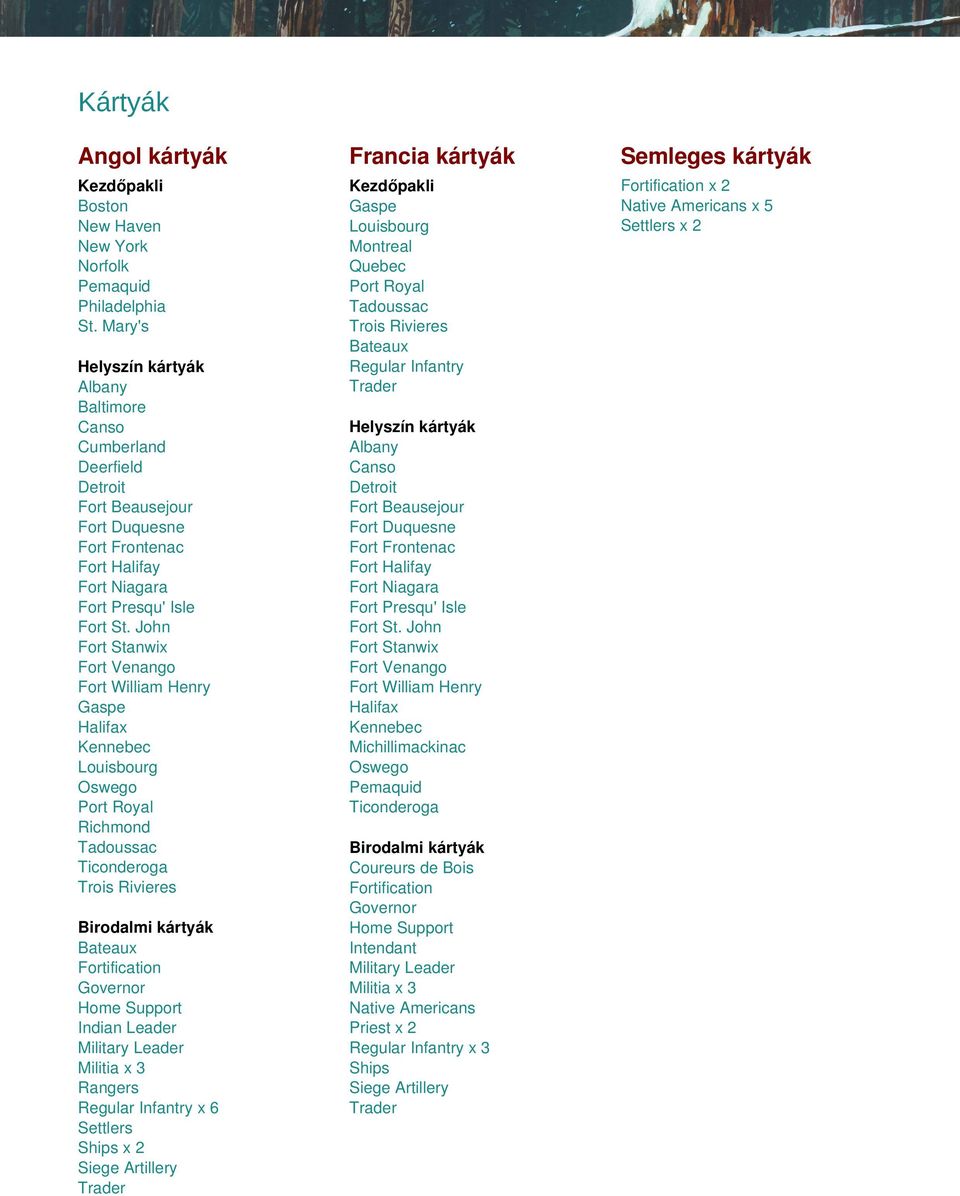 Kártyák

Angol kártyák

Kezdőpakli
Boston
New Haven
New York
Norfolk
Pemaquid
Philadelphia
St. Mary's

Helyszín kártyák
Albany
Baltimore
Canso
Cumberland
Deerfield
Detroit
Fort Beausejour
Fort Duquesne
Fort Frontenac
Fort Halifay
Fort Niagara
Fort Presqu' Isle
Fort St. John
Fort Stanwix
Fort Venango
Fort William Henry
Gaspe
Halifax
Kennebec
Louisbourg
Oswego
Port Royal
Richmond
Tadoussac
Ticonderoga
Trois Rivieres

Birodalmi kártyák
Bateaux
Fortification
Governor
Home Support
Indian Leader
Military Leader
Militia x 3
Rangers
Regular Infantry x 6
Settlers
Ships x 2
Siege Artillery
Trader

Francia kártyák

Kezdőpakli
Gaspe
Louisbourg
Montreal
Quebec
Port Royal
Tadoussac
Trois Rivieres
Bateaux
Regular Infantry
Trader

Helyszín kártyák
Albany
Canso
Detroit
Fort Beausejour
Fort Duquesne
Fort Frontenac
Fort Halifay
Fort Niagara
Fort Presqu' Isle
Fort St. John
Fort Stanwix
Fort Venango
Fort William Henry
Halifax
Kennebec
Michillimackinac
Oswego
Pemaquid
Ticonderoga

Birodalmi kártyák
Coureurs de Bois
Fortification
Governor
Home Support
Intendant
Military Leader
Militia x 3
Native Americans
Priest x 2
Regular Infantry x 3
Ships
Siege Artillery
Trader

Semleges kártyák

Fortification x 2
Native Americans x 5
Settlers x 2